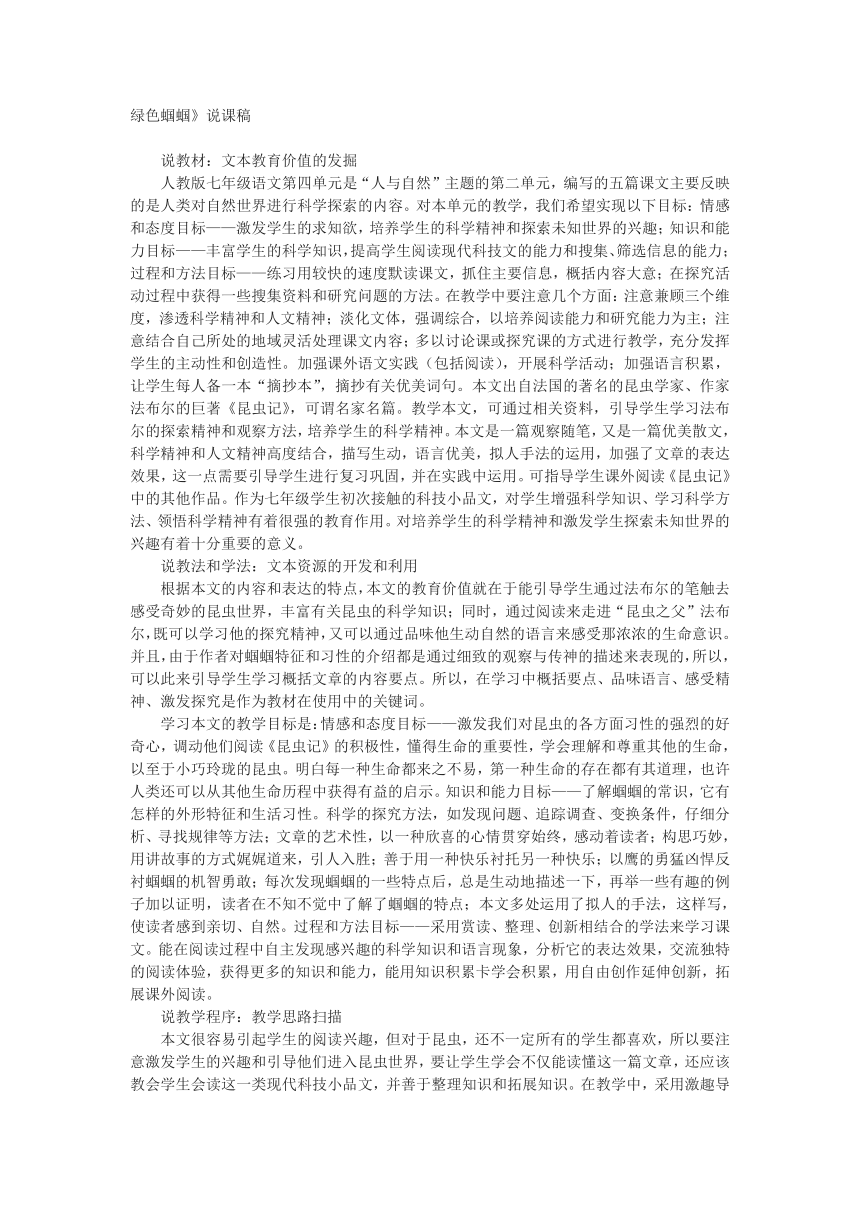 绿色蝈蝈》说课稿

说教材：文本教育价值的发掘

人教版七年级语文第四单元是“人与自然”主题的第二单元，编写的五篇课文主要反映的是人类对自然世界进行科学探索的内容。对本单元的教学，我们希望实现以下目标：情感和态度目标——激发学生的求知欲，培养学生的科学精神和探索未知世界的兴趣；知识和能力目标——丰富学生的科学知识，提高学生阅读现代科技文的能力和搜集、筛选信息的能力；过程和方法目标——练习用较快的速度默读课文，抓住主要信息，概括内容大意；在探究活动过程中获得一些搜集资料和研究问题的方法。在教学中要注意几个方面：注意兼顾三个维度，渗透科学精神和人文精神；淡化文体，强调综合，以培养阅读能力和研究能力为主；注意结合自己所处的地域灵活处理课文内容；多以讨论课或探究课的方式进行教学，充分发挥学生的主动性和创造性。加强课外语文实践（包括阅读），开展科学活动；加强语言积累，让学生每人备一本“摘抄本”，摘抄有关优美词句。本文出自法国的著名的昆虫学家、作家法布尔的巨著《昆虫记》，可谓名家名篇。教学本文，可通过相关资料，引导学生学习法布尔的探索精神和观察方法，培养学生的科学精神。本文是一篇观察随笔，又是一篇优美散文，科学精神和人文精神高度结合，描写生动，语言优美，拟人手法的运用，加强了文章的表达效果，这一点需要引导学生进行复习巩固，并在实践中运用。可指导学生课外阅读《昆虫记》中的其他作品。作为七年级学生初次接触的科技小品文，对学生增强科学知识、学习科学方法、领悟科学精神有着很强的教育作用。对培养学生的科学精神和激发学生探索未知世界的兴趣有着十分重要的意义。

说教法和学法：文本资源的开发和利用

根据本文的内容和表达的特点，本文的教育价值就在于能引导学生通过法布尔的笔触去感受奇妙的昆虫世界，丰富有关昆虫的科学知识；同时，通过阅读来走进“昆虫之父”法布尔，既可以学习他的探究精神，又可以通过品味他生动自然的语言来感受那浓浓的生命意识。并且，由于作者对蝈蝈特征和习性的介绍都是通过细致的观察与传神的描述来表现的，所以，可以此来引导学生学习概括文章的内容要点。所以，在学习中概括要点、品味语言、感受精神、激发探究是作为教材在使用中的关键词。

学习本文的教学目标是：情感和态度目标——激发我们对昆虫的各方面习性的强烈的好奇心，调动他们阅读《昆虫记》的积极性，懂得生命的重要性，学会理解和尊重其他的生命，以至于小巧玲珑的昆虫。明白每一种生命都来之不易，第一种生命的存在都有其道理，也许人类还可以从其他生命历程中获得有益的启示。知识和能力目标——了解蝈蝈的常识，它有怎样的外形特征和生活习性。科学的探究方法，如发现问题、追踪调查、变换条件，仔细分析、寻找规律等方法；文章的艺术性，以一种欣喜的心情贯穿始终，感动着读者；构思巧妙，用讲故事的方式娓娓道来，引人入胜；善于用一种快乐衬托另一种快乐；以鹰的勇猛凶悍反衬蝈蝈的机智勇敢；每次发现蝈蝈的一些特点后，总是生动地描述一下，再举一些有趣的例子加以证明，读者在不知不觉中了解了蝈蝈的特点；本文多处运用了拟人的手法，这样写，使读者感到亲切、自然。过程和方法目标——采用赏读、整理、创新相结合的学法来学习课文。能在阅读过程中自主发现感兴趣的科学知识和语言现象，分析它的表达效果，交流独特的阅读体验，获得更多的知识和能力，能用知识积累卡学会积累，用自由创作延伸创新，拓展课外阅读。

说教学程序：教学思路扫描

本文很容易引起学生的阅读兴趣，但对于昆虫，还不一定所有的学生都喜欢，所以要注意激发学生的兴趣和引导他们进入昆虫世界，要让学生学会不仅能读懂这一篇文章，还应该教会学生会读这一类现代科技小品文，并善于整理知识和拓展知识。在教学中，采用激趣导